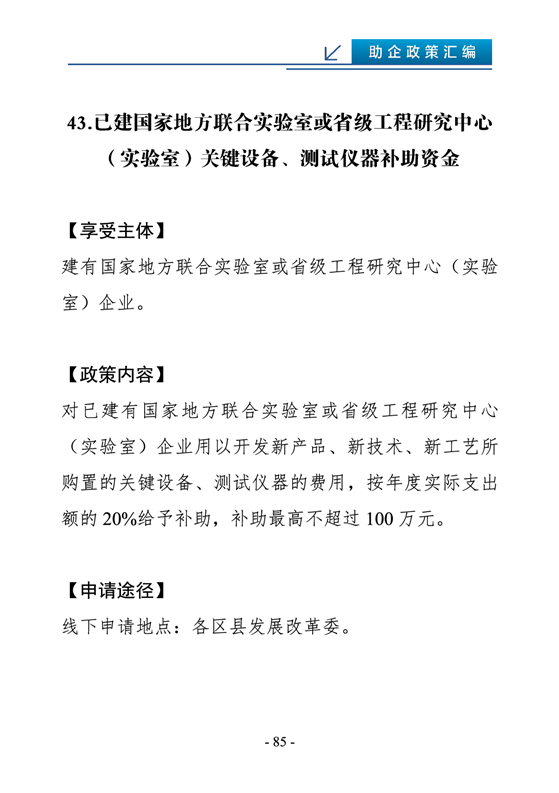 助企政策汇编

43.已建国家地方联合实验室或省级工程研究中心（实验室）关键设备、测试仪器补助资金

【享受主体】
建有国家地方联合实验室或省级工程研究中心（实验室）企业。

【政策内容】
对已建有国家地方联合实验室或省级工程研究中心（实验室）企业用以开发新产品、新技术、新工艺所购置的关键设备、测试仪器的费用，按年度实际支出额的 20%给予补助，补助最高不超过 100 万元。

【申请途径】
线下申请地点：各区县发展改革委。

- 85 -